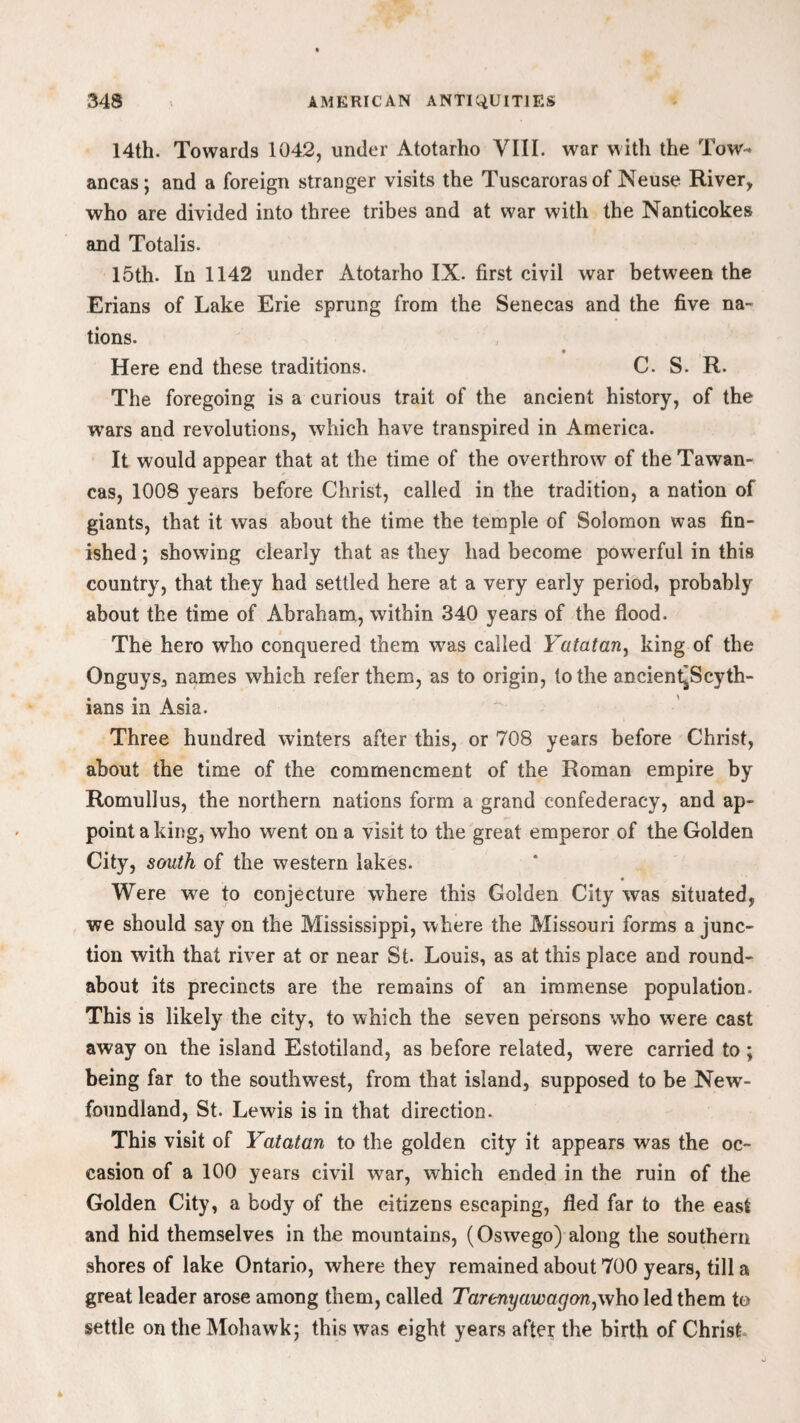 348 AMERICAN ANTIQUITIES

14th. Towards 1042, under Atotarho VIII. war with the Towancas; and a foreign stranger visits the Tuscaroras of Neuse River, who are divided into three tribes and at war with the Nanticokes and Totalis.

15th. In 1142 under Atotarho IX. first civil war between the Erians of Lake Erie sprung from the Senecas and the five nations.

Here end these traditions. C. S. R.

The foregoing is a curious trait of the ancient history, of the wars and revolutions, which have transpired in America.

It would appear that at the time of the overthrow of the Tawancas, 1008 years before Christ, called in the tradition, a nation of giants, that it was about the time the temple of Solomon was finished; showing clearly that as they had become powerful in this country, that they had settled here at a very early period, probably about the time of Abraham, within 340 years of the flood.

The hero who conquered them was called Yatatan, king of the Onguys, names which refer them, as to origin, to the ancient Scythians in Asia.

Three hundred winters after this, or 708 years before Christ, about the time of the commencment of the Roman empire by Romullus, the northern nations form a grand confederacy, and appoint a king, who went on a visit to the great emperor of the Golden City, south of the western lakes.

Were we to conjecture where this Golden City was situated, we should say on the Mississippi, where the Missouri forms a junction with that river at or near St. Louis, as at this place and roundabout its precincts are the remains of an immense population. This is likely the city, to which the seven persons who were cast away on the island Estotiland, as before related, were carried to; being far to the southwest, from that island, supposed to be Newfoundland, St. Lewis is in that direction.

This visit of Yatatan to the golden city it appears was the occasion of a 100 years civil war, which ended in the ruin of the Golden City, a body of the citizens escaping, fled far to the east and hid themselves in the mountains, (Oswego) along the southern shores of lake Ontario, where they remained about 700 years, till a great leader arose among them, called Tarenyawagon, who led them to settle on the Mohawk; this was eight years after the birth of Christ.